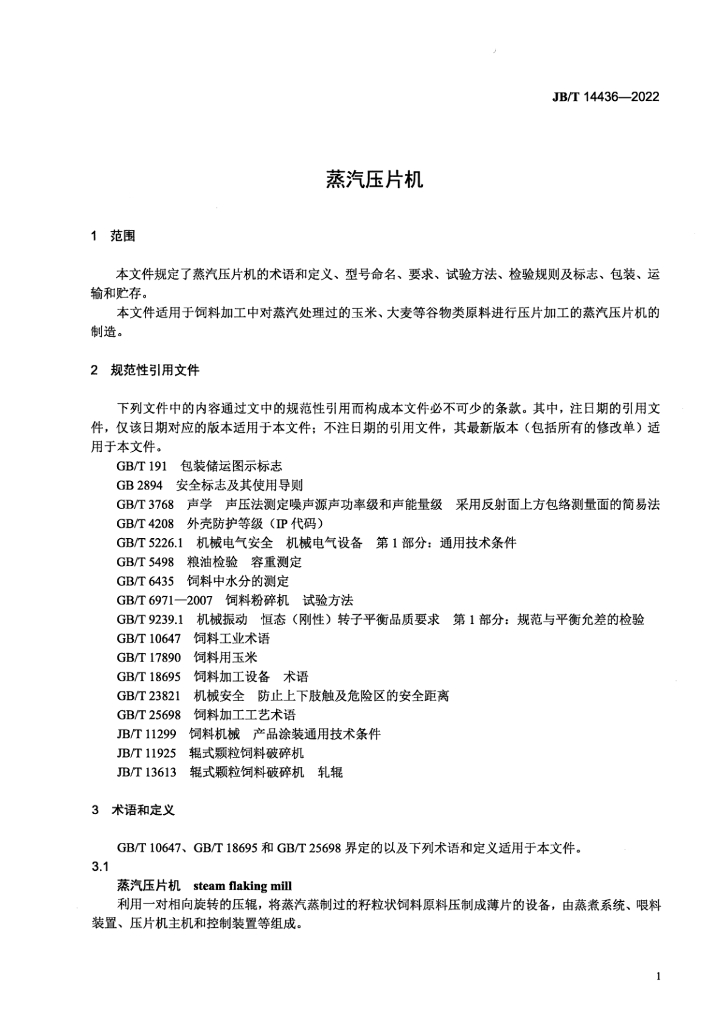 JB/T 14436—2022

蒸汽压片机

1 范围

本文件规定了蒸汽压片机的术语和定义、型号命名、要求、试验方法、检验规则及标志、包装、运输和贮存。

本文件适用于饲料加工中对蒸汽处理过的玉米、大麦等谷物类原料进行压片加工的蒸汽压片机的制造。

2 规范性引用文件

下列文件中的内容通过文中的规范性引用而构成本文件必不可少的条款。其中，注日期的引用文件，仅该日期对应的版本适用于本文件；不注日期的引用文件，其最新版本（包括所有的修改单）适用于本文件。

GB/T 191 包装储运图示标志
GB 2894 安全标志及其使用导则
GB/T 3768 声学 声压法测定噪声源声功率级和声能量级 采用反射面上方包络测量面的简易法
GB/T 4208 外壳防护等级（IP 代码）
GB/T 5226.1 机械电气安全 机械电气设备 第 1 部分：通用技术条件
GB/T 5498 粮油检验 容重测定
GB/T 6435 饲料中水分的测定
GB/T 6971—2007 饲料粉碎机 试验方法
GB/T 9239.1 机械振动 恒态（刚性）转子平衡品质要求 第 1 部分：规范与平衡允差的检验
GB/T 10647 饲料工业术语
GB/T 17890 饲料用玉米
GB/T 18695 饲料加工设备 术语
GB/T 23821 机械安全 防止上下肢触及危险区的安全距离
GB/T 25698 饲料加工工艺术语
JB/T 11299 饲料机械 产品涂装通用技术条件
JB/T 11925 辊式颗粒饲料破碎机
JB/T 13613 辊式颗粒饲料破碎机 轧辊

3 术语和定义

GB/T 10647、GB/T 18695 和 GB/T 25698 界定的以及下列术语和定义适用于本文件。

3.1
蒸汽压片机 steam flaking mill
利用一对相向旋转的压辊，将蒸汽蒸制过的籽粒状饲料原料压制成薄片的设备，由蒸煮系统、喂料装置、压片机主机和控制装置等组成。

1